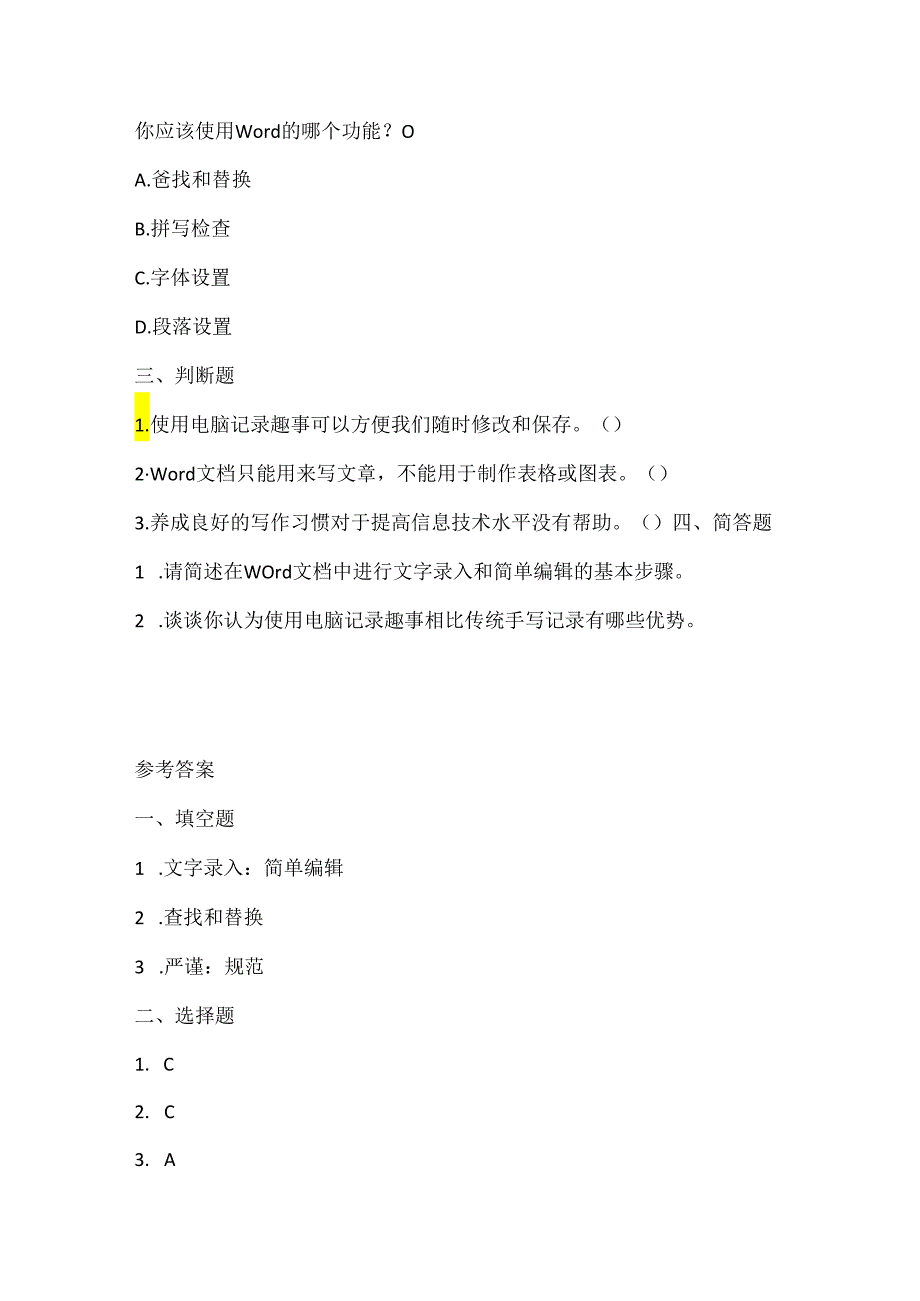 你应该使用Word的哪个功能？O

A.爸找和替换

B.拼写检查

C.字体设置

D.段落设置

三、判断题

1.使用电脑记录趣事可以方便我们随时修改和保存。（）

2·Word文档只能用来写文章，不能用于制作表格或图表。（）

3.养成良好的写作习惯对于提高信息技术水平没有帮助。（）四、简答题

1 .请简述在WOrd文档中进行文字录入和简单编辑的基本步骤。

2 .谈谈你认为使用电脑记录趣事相比传统手写记录有哪些优势。

参考答案

一、填空题

1 .文字录入：简单编辑

2 .查找和替换

3 .严谨：规范

二、选择题

1. C

2. C

3. A